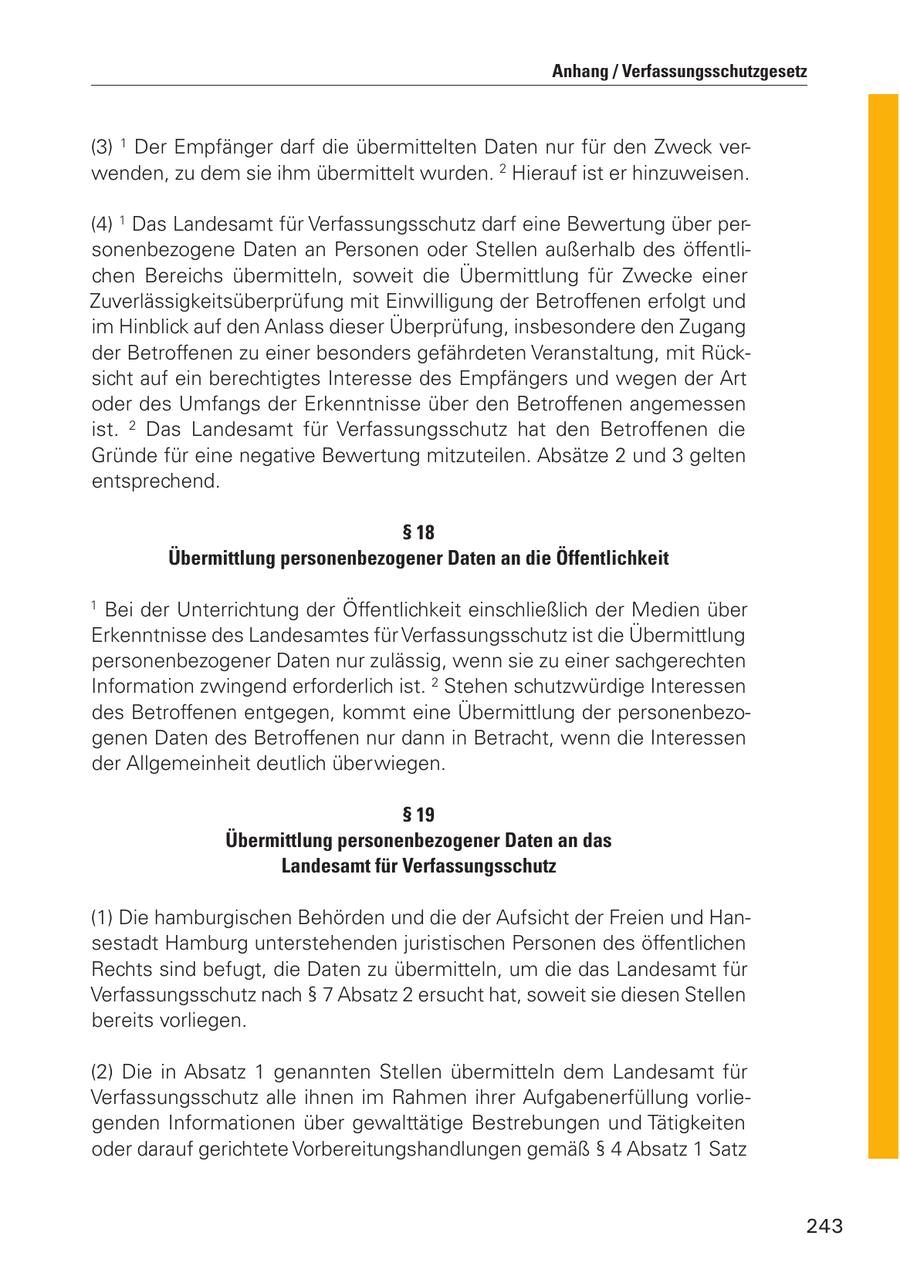 Anhang / Verfassungsschutzgesetz

(3) $^1$ Der Empfänger darf die übermittelten Daten nur für den Zweck verwenden, zu dem sie ihm übermittelt wurden. $^2$ Hierauf ist er hinzuweisen.

(4) $^1$ Das Landesamt für Verfassungsschutz darf eine Bewertung über personenbezogene Daten an Personen oder Stellen außerhalb des öffentlichen Bereichs übermitteln, soweit die Übermittlung für Zwecke einer Zuverlässigkeitsüberprüfung mit Einwilligung der Betroffenen erfolgt und im Hinblick auf den Anlass dieser Überprüfung, insbesondere den Zugang der Betroffenen zu einer besonders gefährdeten Veranstaltung, mit Rücksicht auf ein berechtigtes Interesse des Empfängers und wegen der Art oder des Umfangs der Erkenntnisse über den Betroffenen angemessen ist. $^2$ Das Landesamt für Verfassungsschutz hat den Betroffenen die Gründe für eine negative Bewertung mitzuteilen. Absätze 2 und 3 gelten entsprechend.

§ 18
Übermittlung personenbezogener Daten an die Öffentlichkeit

$^1$ Bei der Unterrichtung der Öffentlichkeit einschließlich der Medien über Erkenntnisse des Landesamtes für Verfassungsschutz ist die Übermittlung personenbezogener Daten nur zulässig, wenn sie zu einer sachgerechten Information zwingend erforderlich ist. $^2$ Stehen schutzwürdige Interessen des Betroffenen entgegen, kommt eine Übermittlung der personenbezogenen Daten des Betroffenen nur dann in Betracht, wenn die Interessen der Allgemeinheit deutlich überwiegen.

§ 19
Übermittlung personenbezogener Daten an das Landesamt für Verfassungsschutz

(1) Die hamburgischen Behörden und die der Aufsicht der Freien und Hansestadt Hamburg unterstehenden juristischen Personen des öffentlichen Rechts sind befugt, die Daten zu übermitteln, um die das Landesamt für Verfassungsschutz nach § 7 Absatz 2 ersucht hat, soweit sie diesen Stellen bereits vorliegen.

(2) Die in Absatz 1 genannten Stellen übermitteln dem Landesamt für Verfassungsschutz alle ihnen im Rahmen ihrer Aufgabenerfüllung vorliegenden Informationen über gewalttätige Bestrebungen und Tätigkeiten oder darauf gerichtete Vorbereitungshandlungen gemäß § 4 Absatz 1 Satz

243